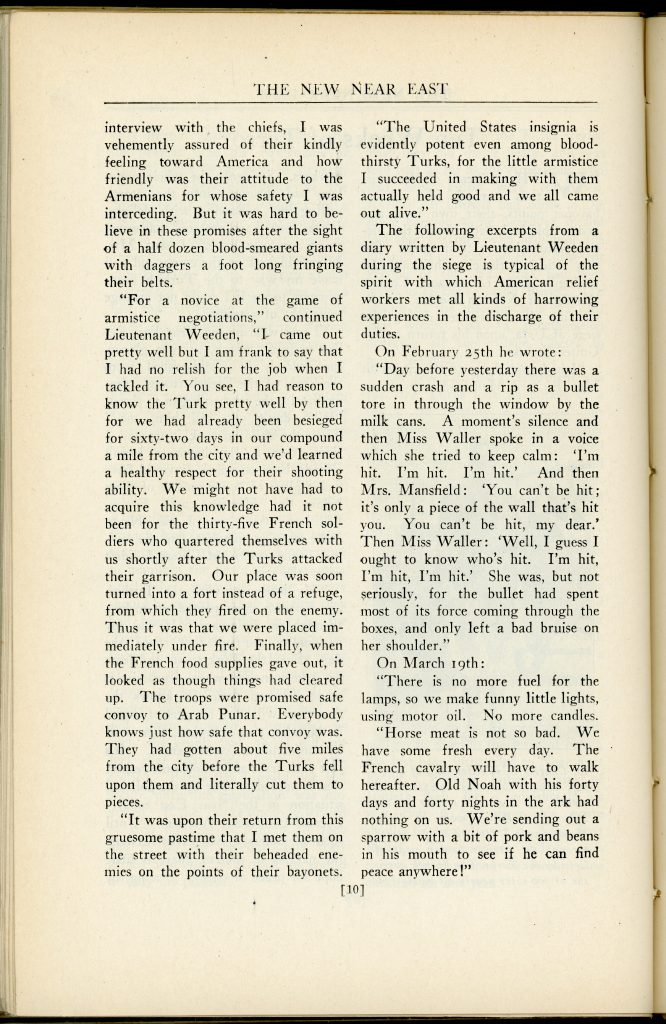 THE NEW NEAR EAST

interview with the chiefs, I was vehemently assured of their kindly feeling toward America and how friendly was their attitude to the Armenians for whose safety I was interceding. But it was hard to believe in these promises after the sight of a half dozen blood-smeared giants with daggers a foot long fringing their belts.

"For a novice at the game of armistice negotiations," continued Lieutenant Weeden, "I came out pretty well but I am frank to say that I had no relish for the job when I tackled it. You see, I had reason to know the Turk pretty well by then for we had already been besieged for sixty-two days in our compound a mile from the city and we'd learned a healthy respect for their shooting ability. We might not have had to acquire this knowledge had it not been for the thirty-five French soldiers who quartered themselves with us shortly after the Turks attacked their garrison. Our place was soon turned into a fort instead of a refuge, from which they fired on the enemy. Thus it was that we were placed immediately under fire. Finally, when the French food supplies gave out, it looked as though things had cleared up. The troops were promised safe convoy to Arab Punar. Everybody knows just how safe that convoy was. They had gotten about five miles from the city before the Turks fell upon them and literally cut them to pieces.

"It was upon their return from this gruesome pastime that I met them on the street with their beheaded enemies on the points of their bayonets.

"The United States insignia is evidently potent even among bloodthirsty Turks, for the little armistice I succeeded in making with them actually held good and we all came out alive."

The following excerpts from a diary written by Lieutenant Weeden during the siege is typical of the spirit with which American relief workers met all kinds of harrowing experiences in the discharge of their duties.

On February 25th he wrote:

"Day before yesterday there was a sudden crash and a rip as a bullet tore in through the window by the milk cans. A moment's silence and then Miss Waller spoke in a voice which she tried to keep calm: 'I'm hit. I'm hit. I'm hit.' And then Mrs. Mansfield: 'You can't be hit; it's only a piece of the wall that's hit you. You can't be hit, my dear.' Then Miss Waller: 'Well, I guess I ought to know who's hit. I'm hit, I'm hit, I'm hit.' She was, but not seriously, for the bullet had spent most of its force coming through the boxes, and only left a bad bruise on her shoulder."

On March 19th:

"There is no more fuel for the lamps, so we make funny little lights, using motor oil. No more candles.

"Horse meat is not so bad. We have some fresh every day. The French cavalry will have to walk hereafter. Old Noah with his forty days and forty nights in the ark had nothing on us. We're sending out a sparrow with a bit of pork and beans in his mouth to see if he can find peace anywhere!"

[10]